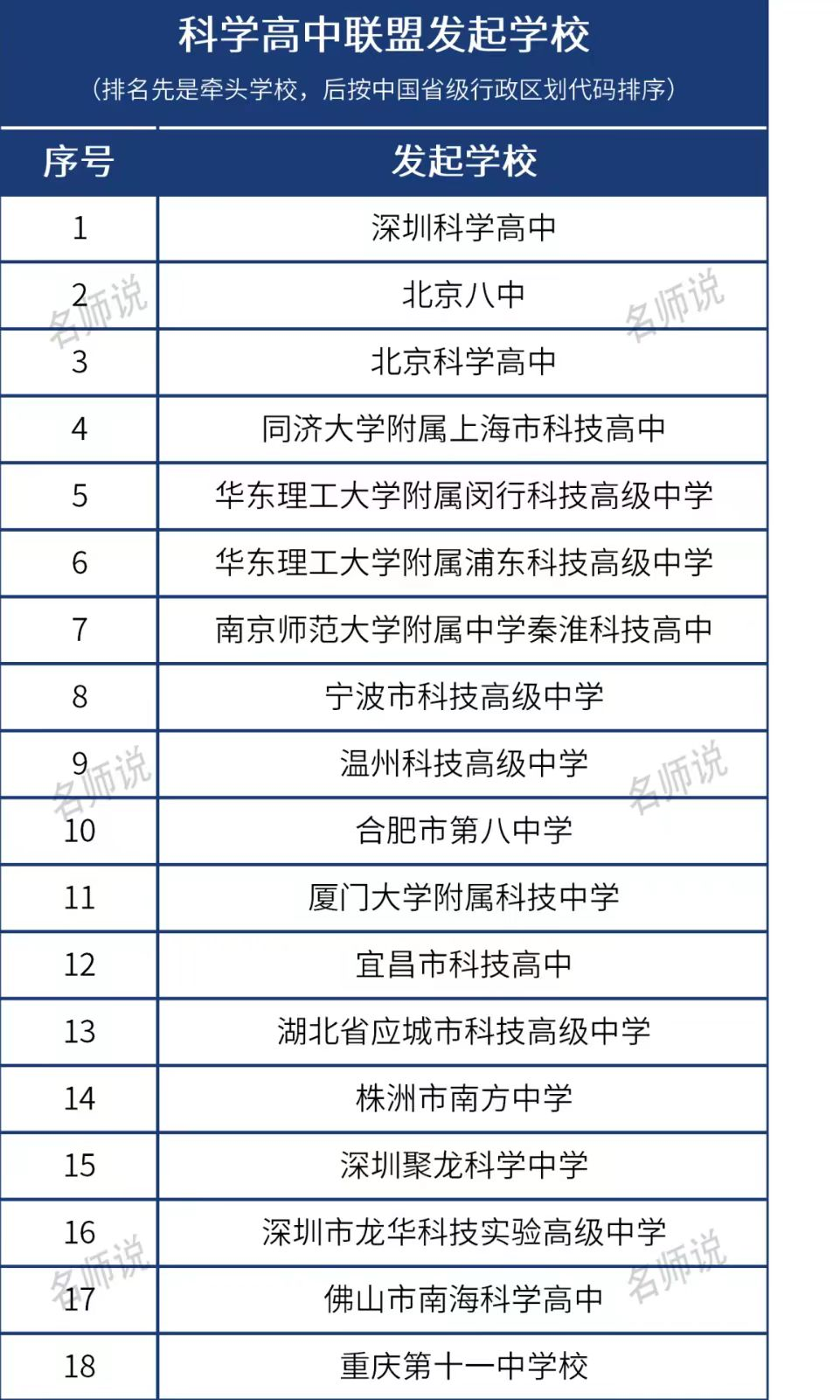 科学高中联盟发起学校
（排名先是牵头学校，后按中国省级行政区划代码排序）

| 序号 | 发起学校 |
|---|---|
| 1 | 深圳科学高中 |
| 2 | 北京八中 |
| 3 | 北京科学高中 |
| 4 | 同济大学附属上海市科技高中 |
| 5 | 华东理工大学附属闵行科技高级中学 |
| 6 | 华东理工大学附属浦东科技高级中学 |
| 7 | 南京师范大学附属中学秦淮科技高中 |
| 8 | 宁波市科技高级中学 |
| 9 | 温州科技高级中学 |
| 10 | 合肥市第八中学 |
| 11 | 厦门大学附属科技中学 |
| 12 | 宜昌市科技高中 |
| 13 | 湖北省应城市科技高级中学 |
| 14 | 株洲市南方中学 |
| 15 | 深圳聚龙科学中学 |
| 16 | 深圳市龙华科技实验高级中学 |
| 17 | 佛山市南海科学高中 |
| 18 | 重庆第十一中学校 |

名师说 名师说 名师说 名师说 名师说 名师说